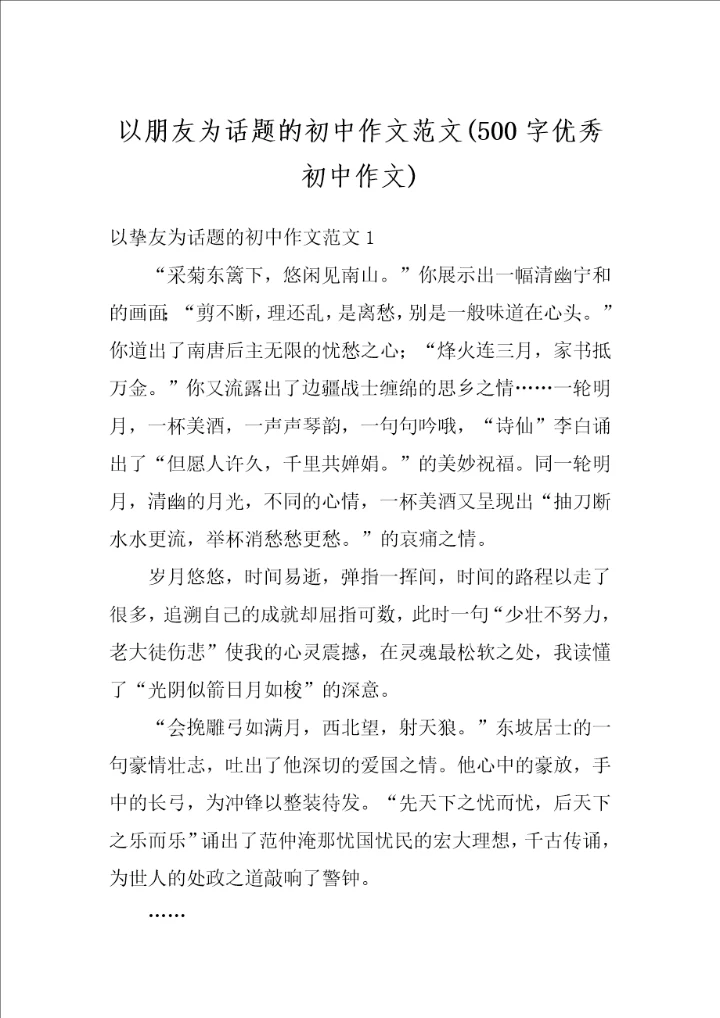 以朋友为话题的初中作文范文(500字优秀初中作文)

以挚友为话题的初中作文范文1

“采菊东篱下，悠闲见南山。”你展示出一幅清幽宁和的画面；“剪不断，理还乱，是离愁，别是一般味道在心头。”你道出了南唐后主无限的忧愁之心；“烽火连三月，家书抵万金。”你又流露出了边疆战士缠绵的思乡之情……一轮明月，一杯美酒，一声声琴韵，一句句吟哦，“诗仙”李白诵出了“但愿人许久，千里共婵娟。”的美妙祝福。同一轮明月，清幽的月光，不同的心情，一杯美酒又呈现出“抽刀断水水更流，举杯消愁愁更愁。”的哀痛之情。

岁月悠悠，时间易逝，弹指一挥间，时间的路程以走了很多，追溯自己的成就却屈指可数，此时一句“少壮不努力，老大徒伤悲”使我的心灵震撼，在灵魂最松软之处，我读懂了“光阴似箭日月如梭”的深意。

“会挽雕弓如满月，西北望，射天狼。”东坡居士的一句豪情壮志，吐出了他深切的爱国之情。他心中的豪放，手中的长弓，为冲锋以整装待发。“先天下之忧而忧，后天下之乐而乐”诵出了范仲淹那忧国忧民的宏大理想，千古传诵，为世人的处政之道敲响了警钟。

……